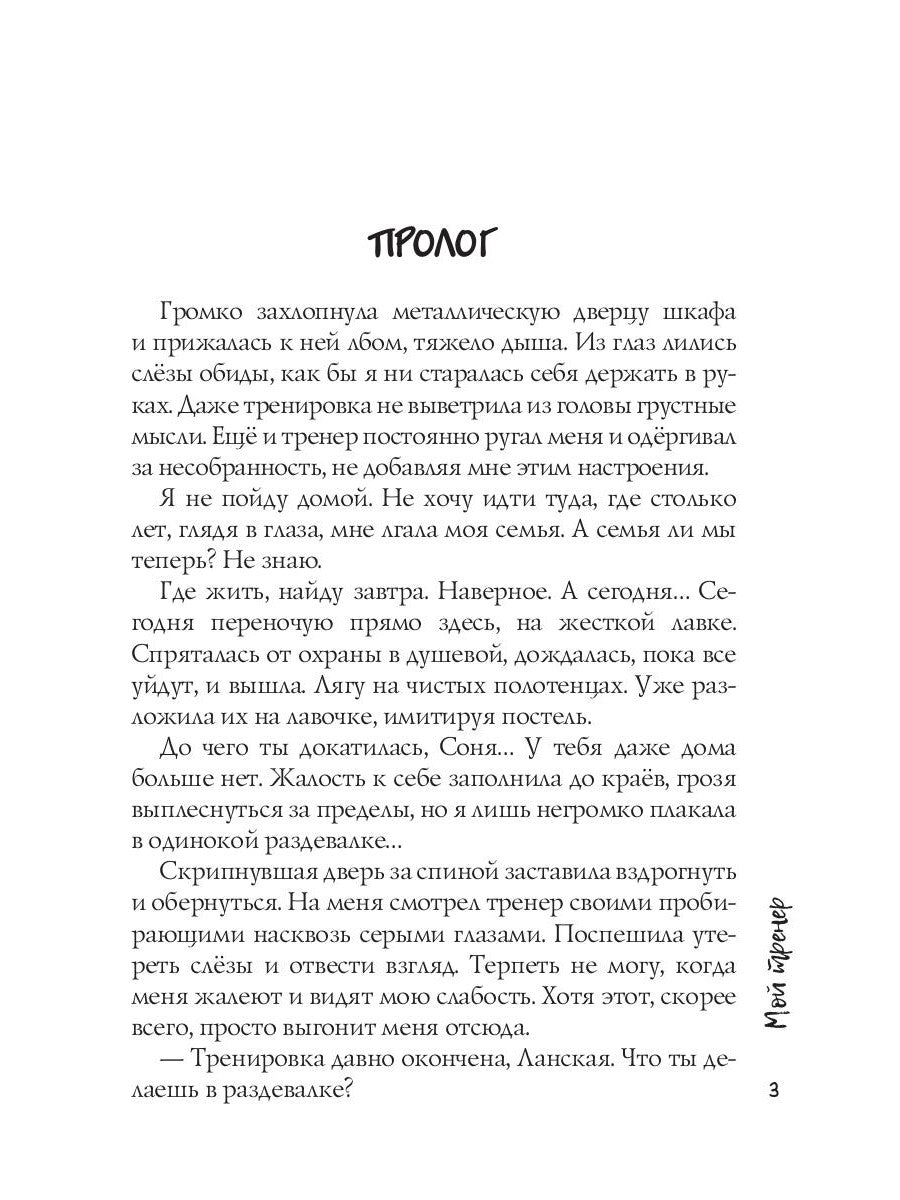 ПРОЛОГ

Громко захлопнула металлическую дверцу шкафа и прижалась к ней лбом, тяжело дыша. Из глаз лились слёзы обиды, как бы я ни старалась себя держать в руках. Даже тренировка не выветрила из головы грустные мысли. Ещё и тренер постоянно ругал меня и одёргивал за несобранность, не добавляя мне этим настроения.

Я не пойду домой. Не хочу идти туда, где столько лет, глядя в глаза, мне лгала моя семья. А семья ли мы теперь? Не знаю.

Где жить, найду завтра. Наверное. А сегодня... Сегодня переночую прямо здесь, на жесткой лавке. Спряталась от охраны в душевой, дождалась, пока все уйдут, и вышла. Лягу на чистых полотенцах. Уже разложила их на лавочке, имитируя постель.

До чего ты докатилась, Соня... У тебя даже дома больше нет. Жалость к себе заполнила до краёв, грозя выплеснуться за пределы, но я лишь негромко плакала в одинокой раздевалке...

Скрипнувшая дверь за спиной заставила вздрогнуть и обернуться. На меня смотрел тренер своими пробирающими насквозь серыми глазами. Поспешила утереть слёзы и отвести взгляд. Терпеть не могу, когда меня жалеют и видят мою слабость. Хотя этот, скорее всего, просто выгонит меня отсюда.

— Тренировка давно окончена, Ланская. Что ты делаешь в раздевалке?

Мой тренер

3